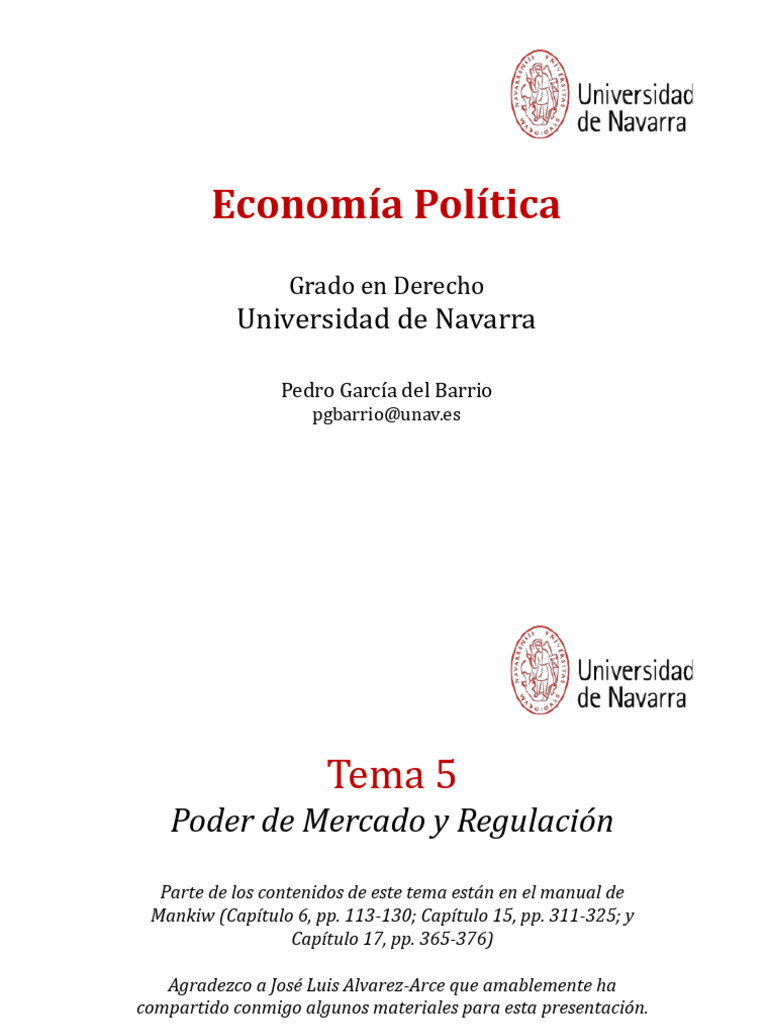 Universidad de Navarra

Economía Política

Grado en Derecho
Universidad de Navarra

Pedro García del Barrio
pgbarrio@unav.es

Universidad de Navarra

Tema 5
Poder de Mercado y Regulación

Parte de los contenidos de este tema están en el manual de Mankiw (Capítulo 6, pp. 113-130; Capítulo 15, pp. 311-325; y Capítulo 17, pp. 365-376)

Agradezco a José Luis Alvarez-Arce que amablemente ha compartido conmigo algunos materiales para esta presentación.